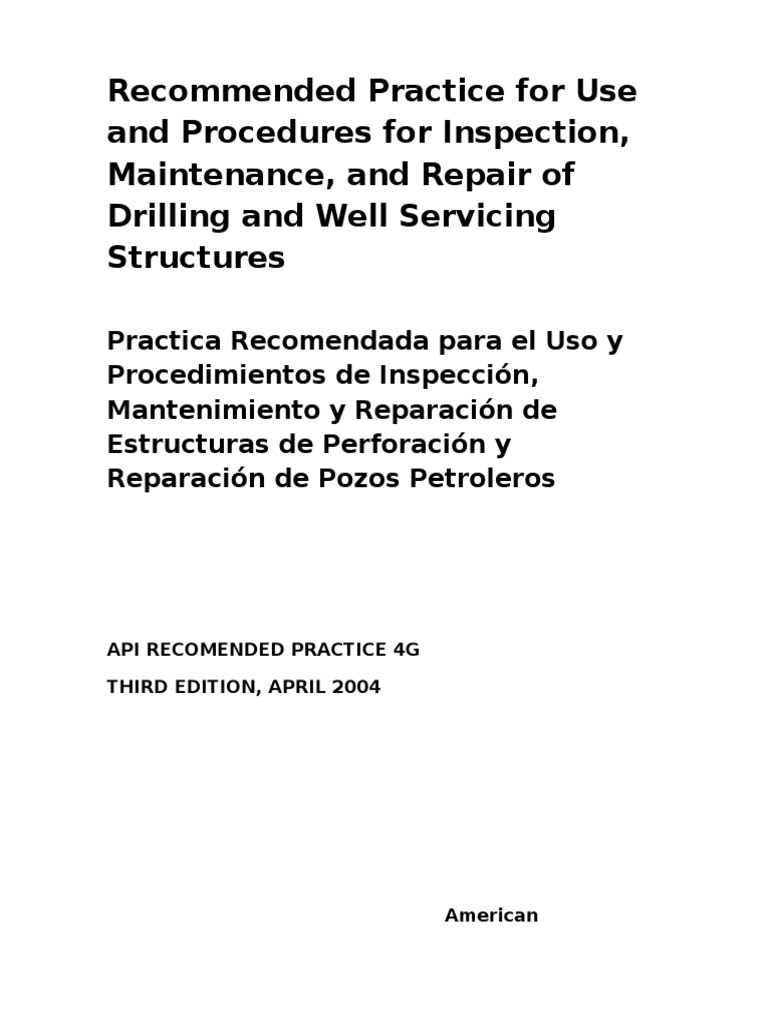 Recommended Practice for Use and Procedures for Inspection, Maintenance, and Repair of Drilling and Well Servicing Structures

Practica Recomendada para el Uso y Procedimientos de Inspección, Mantenimiento y Reparación de Estructuras de Perforación y Reparación de Pozos Petroleros

API RECOMENDED PRACTICE 4G

THIRD EDITION, APRIL 2004

American